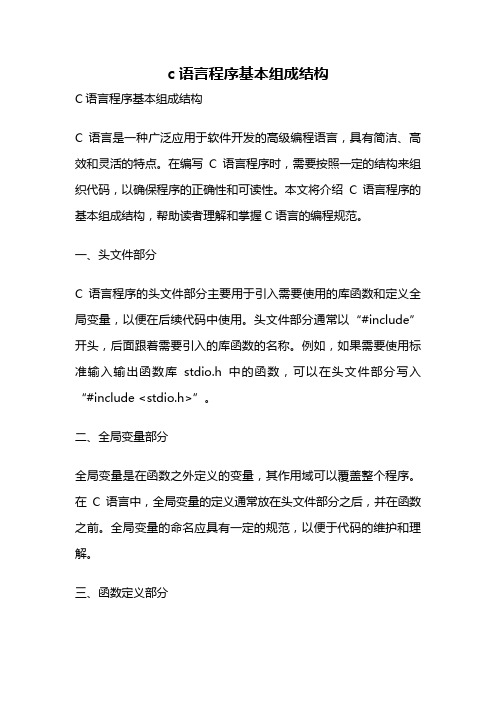 c 语言程序基本组成结构

C 语言程序基本组成结构

C 语言是一种广泛应用于软件开发的高级编程语言，具有简洁、高效和灵活的特点。在编写 C 语言程序时，需要按照一定的结构来组织代码，以确保程序的正确性和可读性。本文将介绍 C 语言程序的基本组成结构，帮助读者理解和掌握 C 语言的编程规范。

一、头文件部分

C 语言程序的头文件部分主要用于引入需要使用的库函数和定义全局变量，以便在后续代码中使用。头文件部分通常以“#include”开头，后面跟着需要引入的库函数的名称。例如，如果需要使用标准输入输出函数库 stdio.h 中的函数，可以在头文件部分写入“#include <stdio.h>”。

二、全局变量部分

全局变量是在函数之外定义的变量，其作用域可以覆盖整个程序。在 C 语言中，全局变量的定义通常放在头文件部分之后，并在函数之前。全局变量的命名应具有一定的规范，以便于代码的维护和理解。

三、函数定义部分